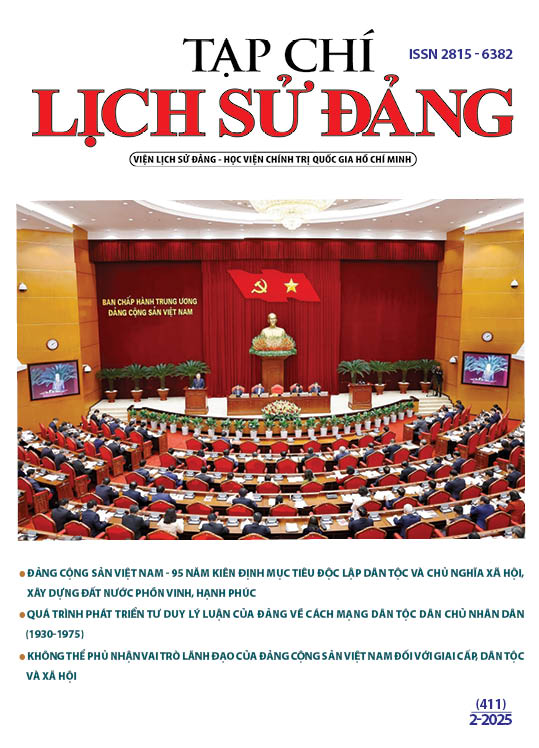 TẠP CHÍ
ISSN 2815 - 6382
LỊCH SỬ ĐẢNG
VIỆN LỊCH SỬ ĐẢNG - HỌC VIỆN CHÍNH TRỊ QUỐC GIA HỒ CHÍ MINH

BAN CHẤP HÀNH TRUNG ƯƠNG
ĐẢNG CỘNG SẢN VIỆT NAM

ĐẢNG CỘNG SẢN VIỆT NAM - 95 NĂM KIÊN ĐỊNH MỤC TIÊU ĐỘC LẬP DÂN TỘC VÀ CHỦ NGHĨA XÃ HỘI, XÂY DỰNG ĐẤT NƯỚC PHỒN VINH, HẠNH PHÚC

QUÁ TRÌNH PHÁT TRIỂN TƯ DUY LÝ LUẬN CỦA ĐẢNG VỀ CÁCH MẠNG DÂN TỘC DÂN CHỦ NHÂN DÂN (1930-1975)

KHÔNG THỂ PHỦ NHẬN VAI TRÒ LÃNH ĐẠO CỦA ĐẢNG CỘNG SẢN VIỆT NAM ĐỐI VỚI GIAI CẤP, DÂN TỘC VÀ XÃ HỘI

(411)
2-2025